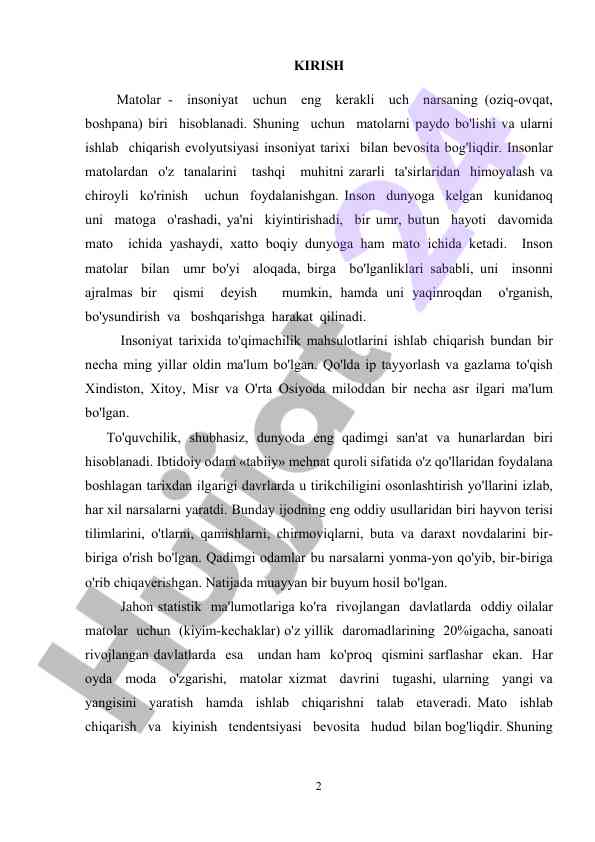 KIRISH

Matolar - insoniyat uchun eng kerakli uch narsaning (oziq-ovqat, boshpana) biri hisoblanadi. Shuning uchun matolarni paydo bo'lishi va ularni ishlab chiqarish evolyutsiyasi insoniyat tarixi bilan bevosita bog'liqdir. Insonlar matolardan o'z tanalarini tashqi muhitni zararli ta'sirlaridan himoyalash va chiroyli ko'rinish uchun foydalanishgan. Inson dunyoga kelgan kunidanoq uni matoga o'rashadi, ya'ni kiyintirishadi, bir umr, butun hayoti davomida mato ichida yashaydi, xatto boqiy dunyoga ham mato ichida ketadi. Inson matolar bilan umr bo'yi aloqada, birga bo'lganliklari sababli, uni insonni ajralmas bir qismi deyish mumkin, hamda uni yaqinroqdan o'rganish, bo'ysundirish va boshqarishga harakat qilinadi.

Insoniyat tarixida to'qimachilik mahsulotlarini ishlab chiqarish bundan bir necha ming yillar oldin ma'lum bo'lgan. Qo'lda ip tayyorlash va gazlama to'qish Xindiston, Xitoy, Misr va O'rta Osiyoda miloddan bir necha asr ilgari ma'lum bo'lgan.

To'quvchilik, shubhasiz, dunyoda eng qadimgi san'at va hunarlardan biri hisoblanadi. Ibtidoiy odam «tabiiy» mehnat quroli sifatida o'z qo'llaridan foydalana boshlagan tarixdan ilgarigi davrlarda u tirikchiligini osonlashtirish yo'llarini izlab, har xil narsalarni yaratdi. Bunday ijodning eng oddiy usullaridan biri hayvon terisi tilimlarini, o'tlarni, qamishlarni, chirmoviqlarni, buta va daraxt novdalarini bir-biriga o'rish bo'lgan. Qadimgi odamlar bu narsalarni yonma-yon qo'yib, bir-biriga o'rib chiqaverishgan. Natijada muayyan bir buyum hosil bo'lgan.

Jahon statistik ma'lumotlariga ko'ra rivojlangan davlatlarda oddiy oilalar matolar uchun (kiyim-kechaklar) o'z yillik daromadlarining 20%igacha, sanoati rivojlangan davlatlarda esa undan ham ko'proq qismini sarflashar ekan. Har oyda moda o'zgarishi, matolar xizmat davrini tugashi, ularning yangi va yangisini yaratish hamda ishlab chiqarishni talab etaveradi. Mato ishlab chiqarish va kiyinish tendentsiyasi bevosita hudud bilan bog'liqdir. Shuning

2

Hujjat 24